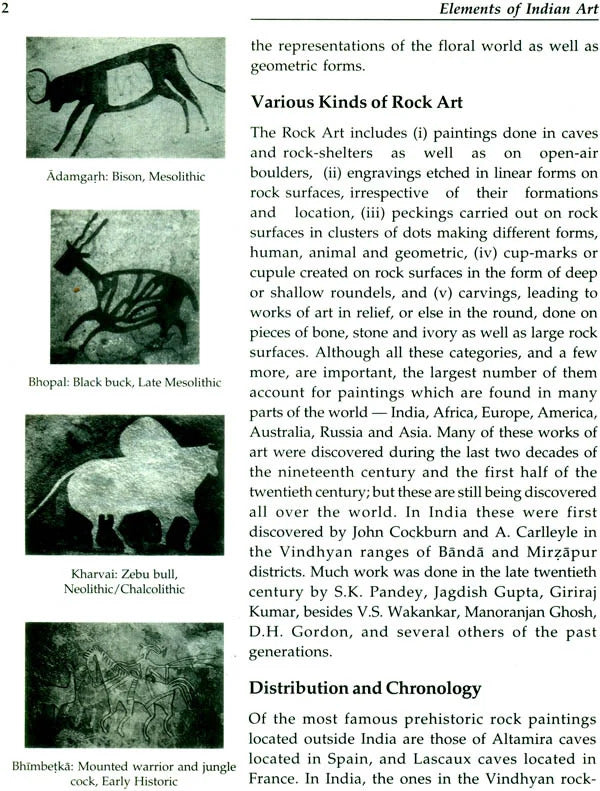 2

Elements of Indian Art

Ādamgaṛh: Bison, Mesolithic

Bhopal: Black buck, Late Mesolithic

Kharvai: Zebu bull, Neolithic/Chalcolithic

Bhīmbeṭkā: Mounted warrior and jungle cock, Early Historic

the representations of the floral world as well as geometric forms.

Various Kinds of Rock Art

The Rock Art includes (i) paintings done in caves and rock-shelters as well as on open-air boulders, (ii) engravings etched in linear forms on rock surfaces, irrespective of their formations and location, (iii) peckings carried out on rock surfaces in clusters of dots making different forms, human, animal and geometric, (iv) cup-marks or cupule created on rock surfaces in the form of deep or shallow roundels, and (v) carvings, leading to works of art in relief, or else in the round, done on pieces of bone, stone and ivory as well as large rock surfaces. Although all these categories, and a few more, are important, the largest number of them account for paintings which are found in many parts of the world — India, Africa, Europe, America, Australia, Russia and Asia. Many of these works of art were discovered during the last two decades of the nineteenth century and the first half of the twentieth century; but these are still being discovered all over the world. In India these were first discovered by John Cockburn and A. Carlleyle in the Vindhyan ranges of Bāndā and Mirẓāpur districts. Much work was done in the late twentieth century by S.K. Pandey, Jagdish Gupta, Giriraj Kumar, besides V.S. Wakankar, Manoranjan Ghosh, D.H. Gordon, and several others of the past generations.

Distribution and Chronology

Of the most famous prehistoric rock paintings located outside India are those of Altamira caves located in Spain, and Lascaux caves located in France. In India, the ones in the Vindhyan rock-